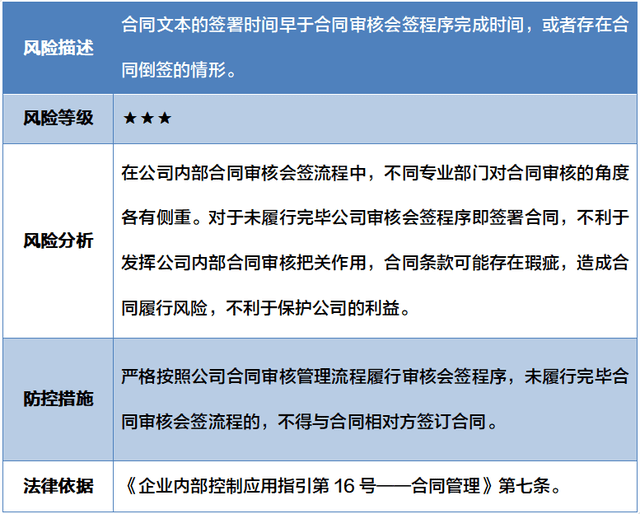 | 风险描述 | 合同文本的签署时间早于合同审核会签程序完成时间，或者存在合同倒签的情形。 |
|---|---|
| 风险等级 | ★★★ |
| 风险分析 | 在公司内部合同审核会签流程中，不同专业部门对合同审核的角度各有侧重。对于未履行完毕公司审核会签程序即签署合同，不利于发挥公司内部合同审核把关作用，合同条款可能存在瑕疵，造成合同履行风险，不利于保护公司的利益。 |
| 防控措施 | 严格按照公司合同审核管理流程履行审核会签程序，未履行完毕合同审核会签流程的，不得与合同相对方签订合同。 |
| 法律依据 | 《企业内部控制应用指引第 16 号——合同管理》第七条。 |